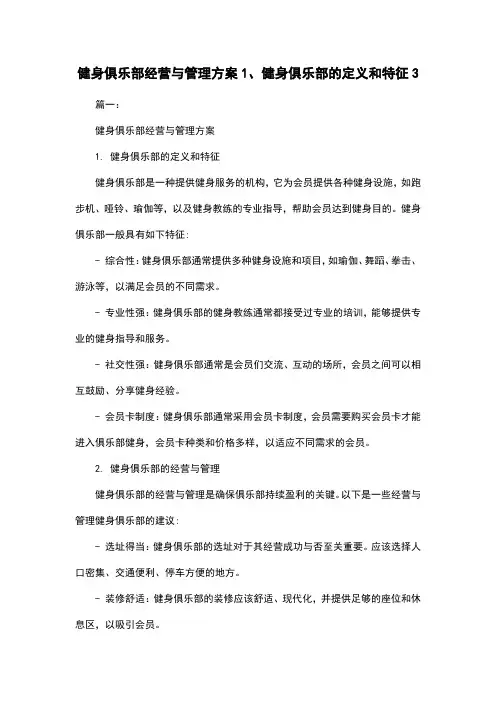 健身俱乐部经营与管理方案 1、健身俱乐部的定义和特征 3

篇一：

健身俱乐部经营与管理方案

1. 健身俱乐部的定义和特征

健身俱乐部是一种提供健身服务的机构，它为会员提供各种健身设施，如跑步机、哑铃、瑜伽等，以及健身教练的专业指导，帮助会员达到健身目的。健身俱乐部一般具有如下特征：

- 综合性：健身俱乐部通常提供多种健身设施和项目，如瑜伽、舞蹈、拳击、游泳等，以满足会员的不同需求。

- 专业性强：健身俱乐部的健身教练通常都接受过专业的培训，能够提供专业的健身指导和服务。

- 社交性强：健身俱乐部通常是会员们交流、互动的场所，会员之间可以相互鼓励、分享健身经验。

- 会员卡制度：健身俱乐部通常采用会员卡制度，会员需要购买会员卡才能进入俱乐部健身，会员卡种类和价格多样，以适应不同需求的会员。

2. 健身俱乐部的经营与管理

健身俱乐部的经营与管理是确保俱乐部持续盈利的关键。以下是一些经营与管理健身俱乐部的建议：

- 选址得当：健身俱乐部的选址对于其经营成功与否至关重要。应该选择人口密集、交通便利、停车方便的地方。

- 装修舒适：健身俱乐部的装修应该舒适、现代化，并提供足够的座位和休息区，以吸引会员。